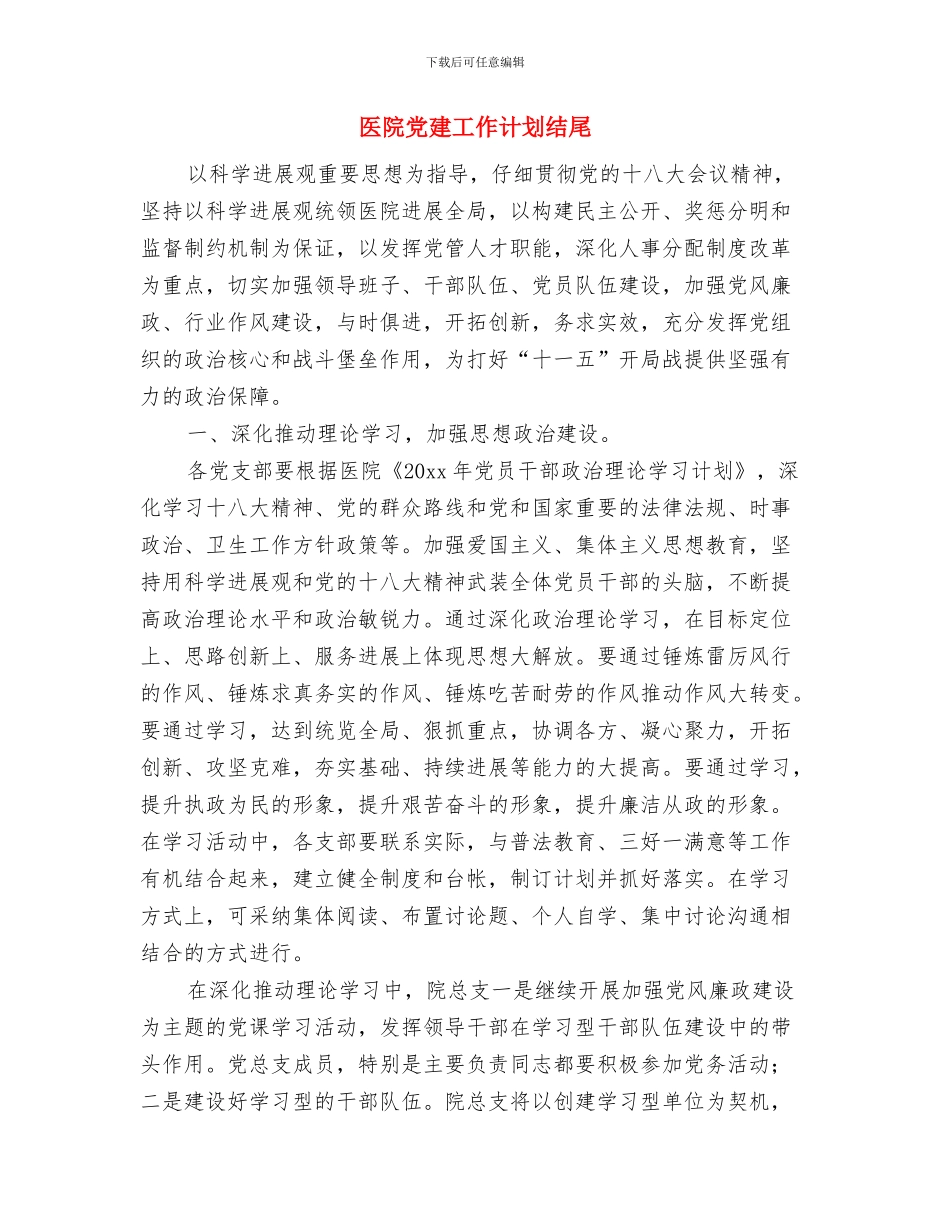 下载后可任意编辑

医院党建工作计划结尾

以科学进展观重要思想为指导，仔细贯彻党的十八大会议精神，坚持以科学进展观统领医院进展全局，以构建民主公开、奖惩分明和监督制约机制为保证，以发挥党管人才职能，深化人事分配制度改革为重点，切实加强领导班子、干部队伍、党员队伍建设，加强党风廉政、行业作风建设，与时俱进，开拓创新，务求实效，充分发挥党组织的政治核心和战斗堡垒作用，为打好“十一五”开局战提供坚强有力的政治保障。

一、深化推动理论学习，加强思想政治建设。

各党支部要根据医院《20xx年党员干部政治理论学习计划》，深化学习十八大精神、党的群众路线和党和国家重要的法律法规、时事政治、卫生工作方针政策等。加强爱国主义、集体主义思想教育，坚持用科学进展观和党的十八大精神武装全体党员干部的头脑，不断提高政治理论水平和政治敏锐力。通过深化政治理论学习，在目标定位上、思路创新上、服务进展上体现思想大解放。要通过锤炼雷厉风行的作风、锤炼求真务实的作风、锤炼吃苦耐劳的作风推动作风大转变。要通过学习，达到统览全局、狠抓重点，协调各方、凝心聚力，开拓创新、攻坚克难，夯实基础、持续进展等能力的大提高。要通过学习，提升执政为民的形象，提升艰苦奋斗的形象，提升廉洁从政的形象。在学习活动中，各支部要联系实际，与普法教育、三好一满意等工作有机结合起来，建立健全制度和台帐，制订计划并抓好落实。在学习方式上，可采纳集体阅读、布置讨论题、个人自学、集中讨论沟通相结合的方式进行。

在深化推动理论学习中，院总支一是继续开展加强党风廉政建设为主题的党课学习活动，发挥领导干部在学习型干部队伍建设中的带头作用。党总支成员，特别是主要负责同志都要积极参加党务活动；二是建设好学习型的干部队伍。院总支将以创建学习型单位为契机，